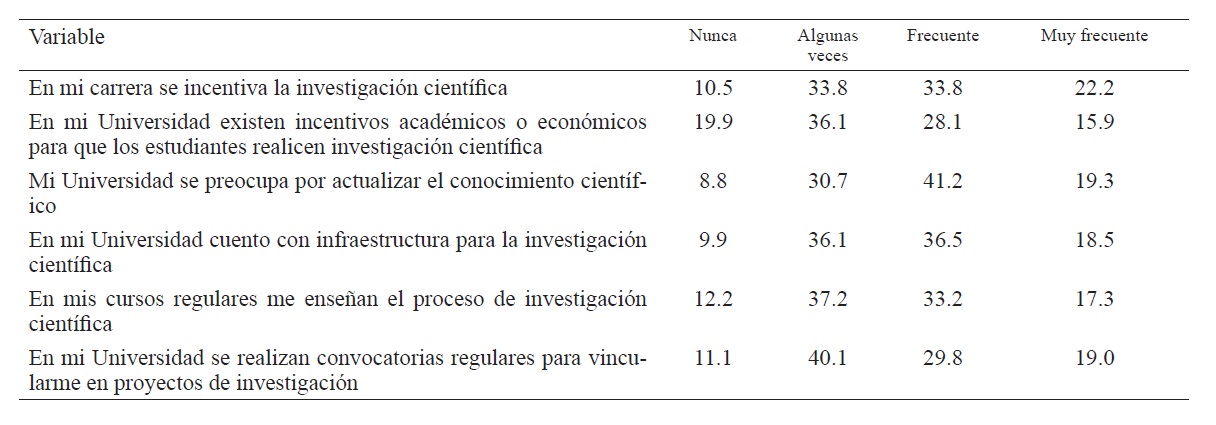 | Variable | Nunca | Algunas veces | Frecuente | Muy frecuente |
|---|---|---|---|---|
| En mi carrera se incentiva la investigación científica | 10.5 | 33.8 | 33.8 | 22.2 |
| En mi Universidad existen incentivos académicos o económicos para que los estudiantes realicen investigación científica | 19.9 | 36.1 | 28.1 | 15.9 |
| Mi Universidad se preocupa por actualizar el conocimiento científico | 8.8 | 30.7 | 41.2 | 19.3 |
| En mi Universidad cuento con infraestructura para la investigación científica | 9.9 | 36.1 | 36.5 | 18.5 |
| En mis cursos regulares me enseñan el proceso de investigación científica | 12.2 | 37.2 | 33.2 | 17.3 |
| En mi Universidad se realizan convocatorias regulares para vincularme en proyectos de investigación | 11.1 | 40.1 | 29.8 | 19.0 |